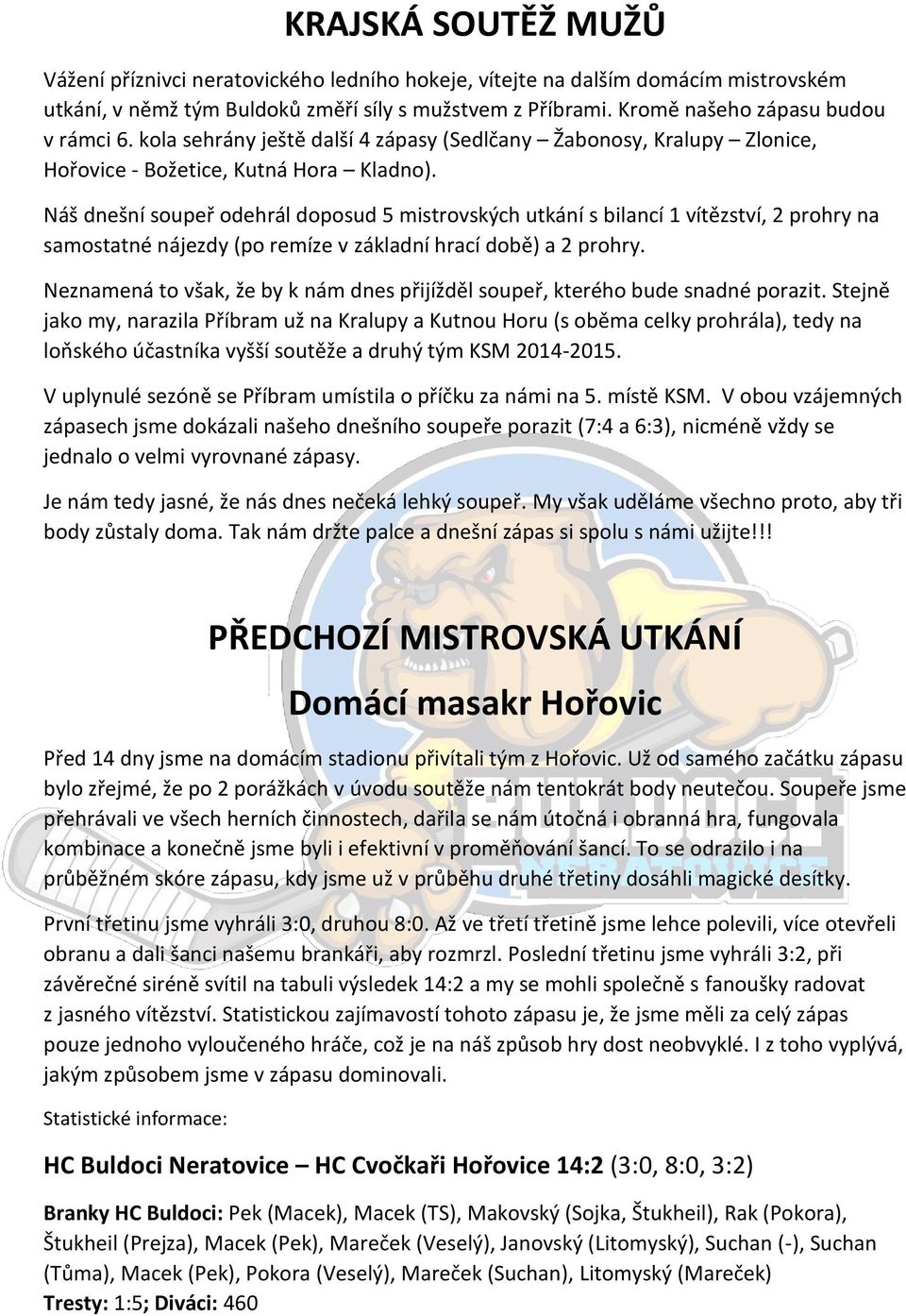 KRAJSKÁ SOUTĚŽ MUŽŮ

Vážení příznivci neratovického ledního hokeje, vítejte na dalším domácím mistrovském utkání, v němž tým Buldoků změří síly s mužstvem z Příbrami. Kromě našeho zápasu budou v rámci 6. kola sehrány ještě další 4 zápasy (Sedlčany – Žabonosy, Kralupy – Zlonice, Hořovice - Božetice, Kutná Hora – Kladno).

Náš dnešní soupeř odehrál doposud 5 mistrovských utkání s bilancí 1 vítězství, 2 prohry na samostatné nájezdy (po remíze v základní hrací době) a 2 prohry.

Neznamená to však, že by k nám dnes přijížděl soupeř, kterého bude snadné porazit. Stejně jako my, narazila Příbram už na Kralupy a Kutnou Horu (s oběma celky prohrála), tedy na loňského účastníka vyšší soutěže a druhý tým KSM 2014-2015.

V uplynulé sezóně se Příbram umístila o příčku za námi na 5. místě KSM. V obou vzájemných zápasech jsme dokázali našeho dnešního soupeře porazit (7:4 a 6:3), nicméně vždy se jednalo o velmi vyrovnané zápasy.

Je nám tedy jasné, že nás dnes nečeká lehký soupeř. My však uděláme všechno proto, aby tři body zůstaly doma. Tak nám držte palce a dnešní zápas si spolu s námi užijte!!!

PŘEDCHOZÍ MISTROVSKÁ UTKÁNÍ

Domácí masakr Hořovic

Před 14 dny jsme na domácím stadionu přivítali tým z Hořovic. Už od samého začátku zápasu bylo zřejmé, že po 2 porážkách v úvodu soutěže nám tentokrát body neutečou. Soupeře jsme přehrávali ve všech herních činnostech, dařila se nám útočná i obranná hra, fungovala kombinace a konečně jsme byli i efektivní v proměňování šancí. To se odrazilo i na průběžném skóre zápasu, kdy jsme už v průběhu druhé třetiny dosáhli magické desítky.

První třetinu jsme vyhráli 3:0, druhou 8:0. Až ve třetí třetině jsme lehce polevili, více otevřeli obranu a dali šanci našemu brankáři, aby rozmrzl. Poslední třetinu jsme vyhráli 3:2, při závěrečné siréně svítil na tabuli výsledek 14:2 a my se mohli společně s fanoušky radovat z jasného vítězství. Statistickou zajímavostí tohoto zápasu je, že jsme měli za celý zápas pouze jednoho vyloučeného hráče, což je na náš způsob hry dost neobvyklé. I z toho vyplývá, jakým způsobem jsme v zápasu dominovali.

Statistické informace:

HC Buldoci Neratovice – HC Cvočkaři Hořovice 14:2 (3:0, 8:0, 3:2)

Branky HC Buldoci: Pek (Macek), Macek (TS), Makovský (Sojka, Štukheil), Rak (Pokora), Štukheil (Prejza), Macek (Pek), Mareček (Veselý), Janovský (Litomyský), Suchan (-), Suchan (Tůma), Macek (Pek), Pokora (Veselý), Mareček (Suchan), Litomyský (Mareček)
Tresty: 1:5; Diváci: 460